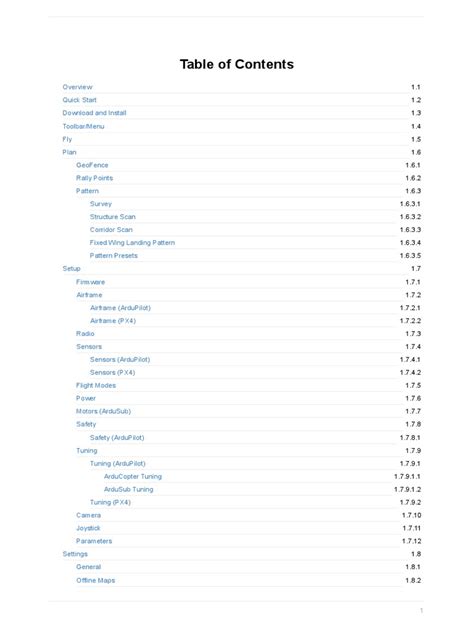 Table of Contents

Overview 1.1
Quick Start 1.2
Download and Install 1.3
Toolbar/Menu 1.4
Fly 1.5
Plan 1.6
GeoFence 1.6.1
Rally Points 1.6.2
Pattern 1.6.3
Survey 1.6.3.1
Structure Scan 1.6.3.2
Corridor Scan 1.6.3.3
Fixed Wing Landing Pattern 1.6.3.4
Pattern Presets 1.6.3.5
Setup 1.7
Firmware 1.7.1
Airframe 1.7.2
Airframe (ArduPilot) 1.7.2.1
Airframe (PX4) 1.7.2.2
Radio 1.7.3
Sensors 1.7.4
Sensors (ArduPilot) 1.7.4.1
Sensors (PX4) 1.7.4.2
Flight Modes 1.7.5
Power 1.7.6
Motors (ArduSub) 1.7.7
Safety 1.7.8
Safety (ArduPilot) 1.7.8.1
Tuning 1.7.9
Tuning (ArduPilot) 1.7.9.1
ArduCopter Tuning 1.7.9.1.1
ArduSub Tuning 1.7.9.1.2
Tuning (PX4) 1.7.9.2
Camera 1.7.10
Joystick 1.7.11
Parameters 1.7.12
Settings 1.8
General 1.8.1
Offline Maps 1.8.2

1